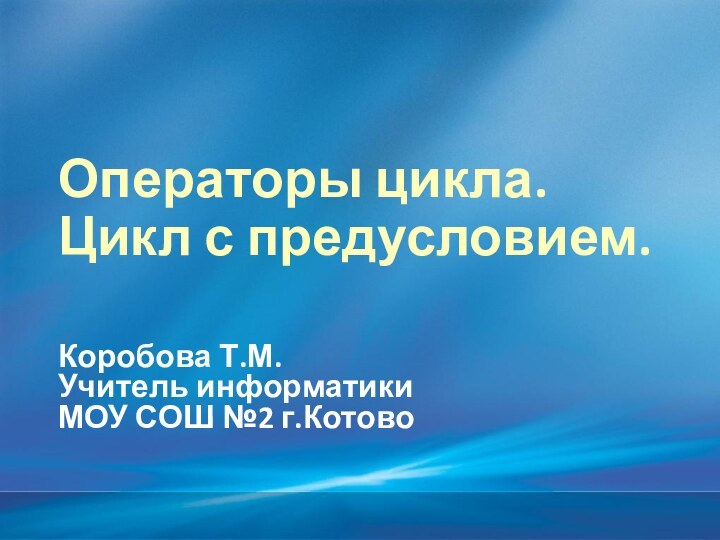 Операторы цикла.
Цикл с предусловием.

Коробова Т.М.
Учитель информатики
МОУ СОШ №2 г.Котово